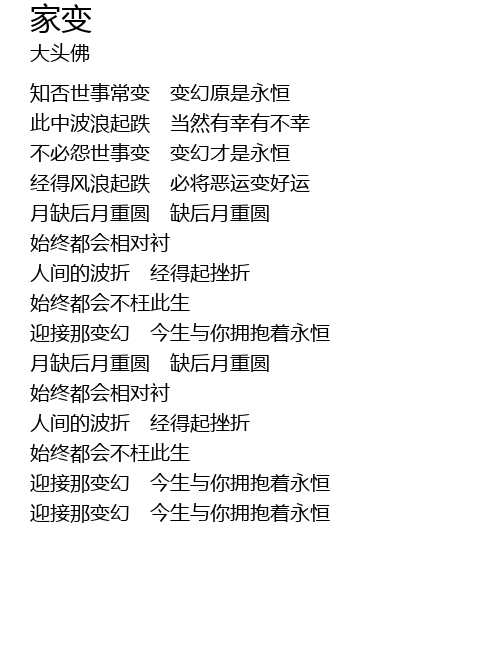 家变
大头佛

知否世事常变　变幻原是永恒
此中波浪起跌　当然有幸有不幸
不必怨世事变　变幻才是永恒
经得风浪起跌　必将恶运变好运
月缺后月重圆　缺后月重圆
始终都会相对衬
人间的波折　经得起挫折
始终都会不枉此生
迎接那变幻　今生与你拥抱着永恒
月缺后月重圆　缺后月重圆
始终都会相对衬
人间的波折　经得起挫折
始终都会不枉此生
迎接那变幻　今生与你拥抱着永恒
迎接那变幻　今生与你拥抱着永恒